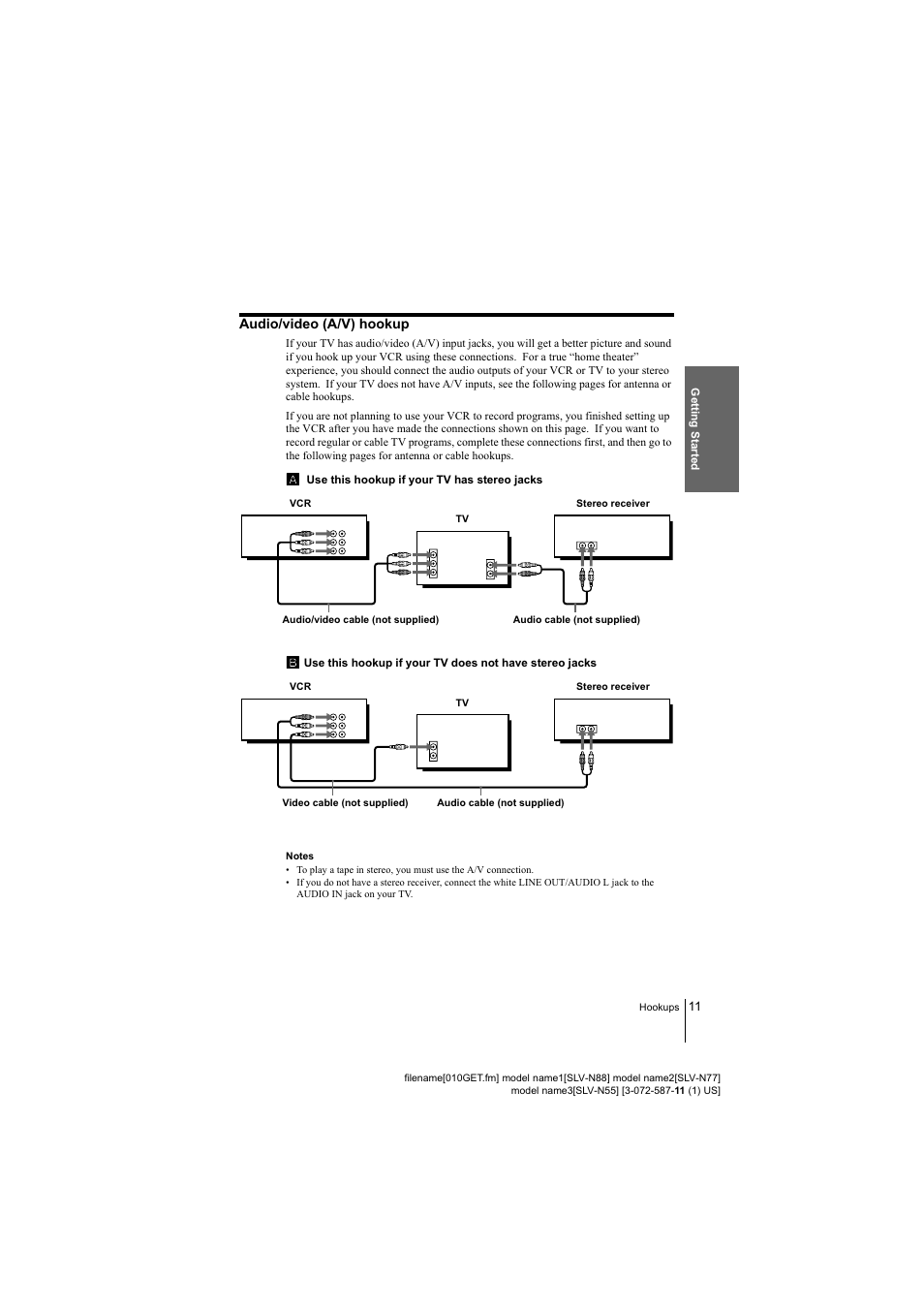 Audio/video (A/V) hookup

If your TV has audio/video (A/V) input jacks, you will get a better picture and sound if you hook up your VCR using these connections. For a true "home theater" experience, you should connect the audio outputs of your VCR or TV to your stereo system. If your TV does not have A/V inputs, see the following pages for antenna or cable hookups.

If you are not planning to use your VCR to record programs, you finished setting up the VCR after you have made the connections shown on this page. If you want to record regular or cable TV programs, complete these connections first, and then go to the following pages for antenna or cable hookups.

Getting Started

A Use this hookup if your TV has stereo jacks

VCR

TV

Stereo receiver

Audio/video cable (not supplied)

Audio cable (not supplied)

B Use this hookup if your TV does not have stereo jacks

VCR

TV

Stereo receiver

Video cable (not supplied)

Audio cable (not supplied)

Notes
• To play a tape in stereo, you must use the A/V connection.
• If you do not have a stereo receiver, connect the white LINE OUT/AUDIO L jack to the AUDIO IN jack on your TV.

Hookups 11

filename[010GET.fm] model name1[SLV-N88] model name2[SLV-N77] model name3[SLV-N55] [3-072-587-11 (1) US]